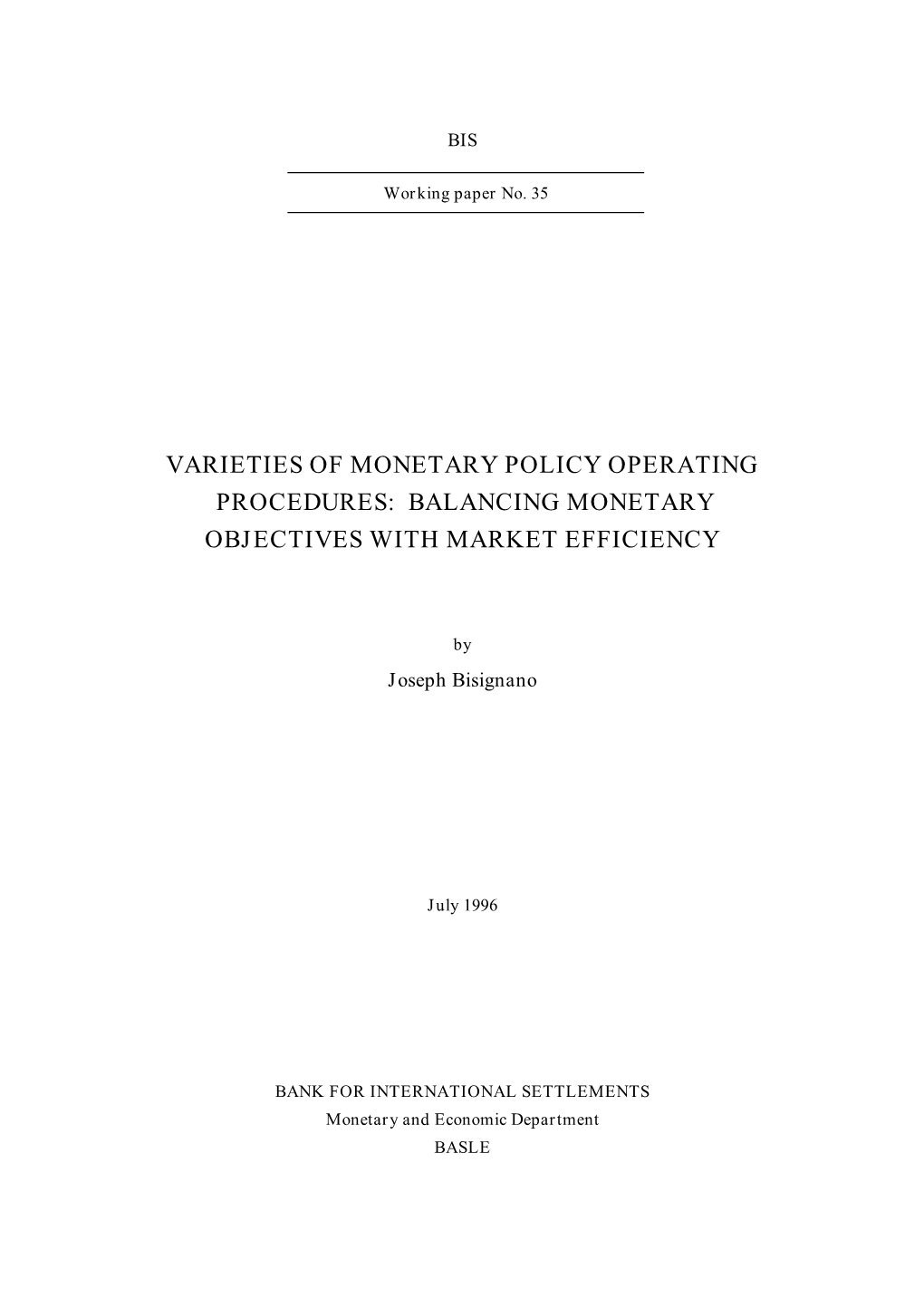 BIS

Working paper No. 35

VARIETIES OF MONETARY POLICY OPERATING PROCEDURES: BALANCING MONETARY OBJECTIVES WITH MARKET EFFICIENCY

by

Joseph Bisignano

July 1996

BANK FOR INTERNATIONAL SETTLEMENTS
Monetary and Economic Department
BASLE